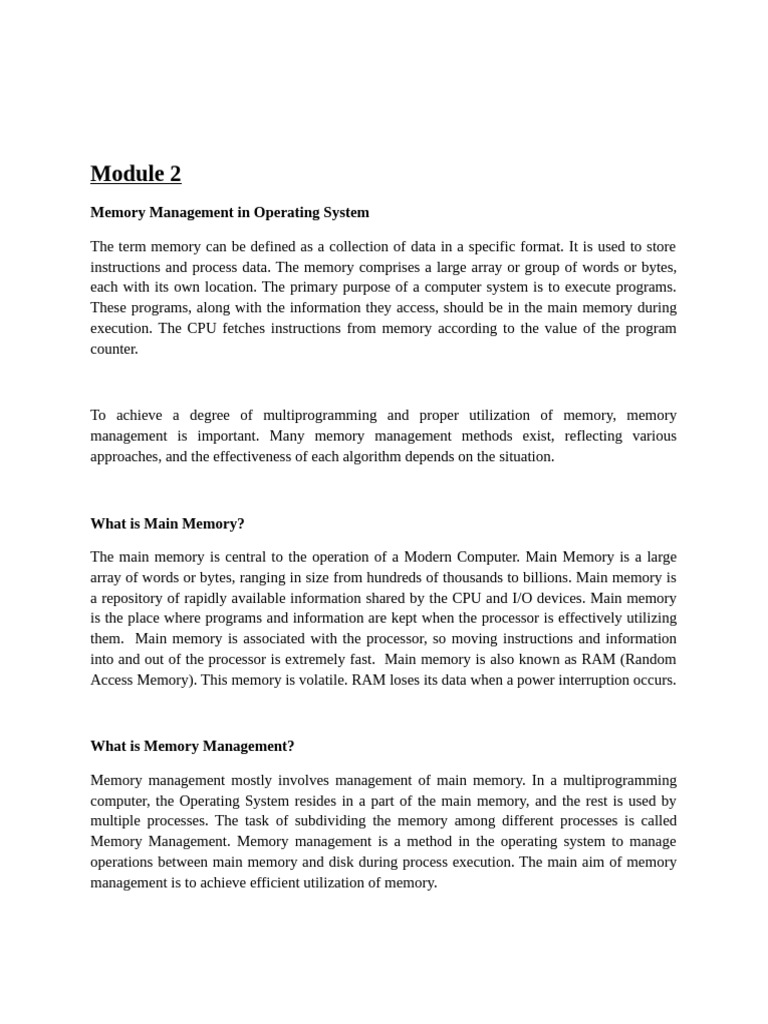 Module 2

Memory Management in Operating System

The term memory can be defined as a collection of data in a specific format. It is used to store instructions and process data. The memory comprises a large array or group of words or bytes, each with its own location. The primary purpose of a computer system is to execute programs. These programs, along with the information they access, should be in the main memory during execution. The CPU fetches instructions from memory according to the value of the program counter.

To achieve a degree of multiprogramming and proper utilization of memory, memory management is important. Many memory management methods exist, reflecting various approaches, and the effectiveness of each algorithm depends on the situation.

What is Main Memory?

The main memory is central to the operation of a Modern Computer. Main Memory is a large array of words or bytes, ranging in size from hundreds of thousands to billions. Main memory is a repository of rapidly available information shared by the CPU and I/O devices. Main memory is the place where programs and information are kept when the processor is effectively utilizing them. Main memory is associated with the processor, so moving instructions and information into and out of the processor is extremely fast. Main memory is also known as RAM (Random Access Memory). This memory is volatile. RAM loses its data when a power interruption occurs.

What is Memory Management?

Memory management mostly involves management of main memory. In a multiprogramming computer, the Operating System resides in a part of the main memory, and the rest is used by multiple processes. The task of subdividing the memory among different processes is called Memory Management. Memory management is a method in the operating system to manage operations between main memory and disk during process execution. The main aim of memory management is to achieve efficient utilization of memory.